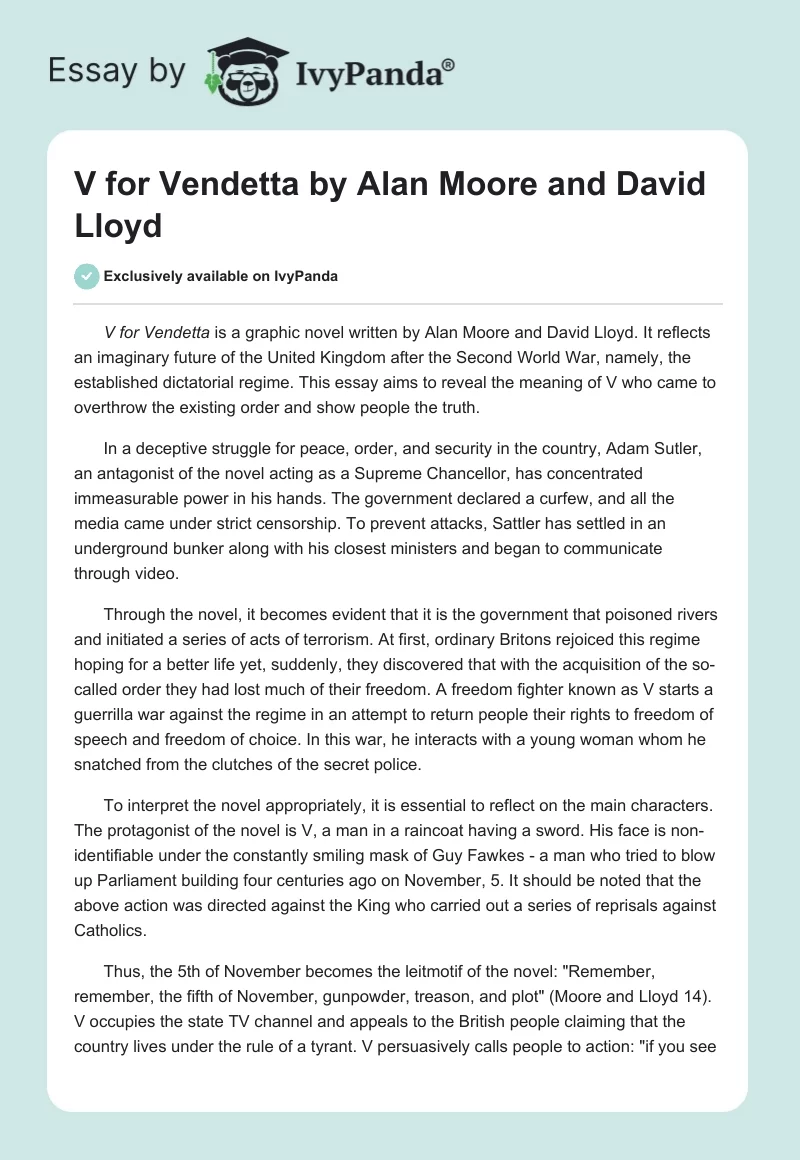 Essay by IvyPanda®

V for Vendetta by Alan Moore and David Lloyd

Exclusively available on IvyPanda

V for Vendetta is a graphic novel written by Alan Moore and David Lloyd. It reflects an imaginary future of the United Kingdom after the Second World War, namely, the established dictatorial regime. This essay aims to reveal the meaning of V who came to overthrow the existing order and show people the truth.

In a deceptive struggle for peace, order, and security in the country, Adam Sutler, an antagonist of the novel acting as a Supreme Chancellor, has concentrated immeasurable power in his hands. The government declared a curfew, and all the media came under strict censorship. To prevent attacks, Sattler has settled in an underground bunker along with his closest ministers and began to communicate through video.

Through the novel, it becomes evident that it is the government that poisoned rivers and initiated a series of acts of terrorism. At first, ordinary Britons rejoiced this regime hoping for a better life yet, suddenly, they discovered that with the acquisition of the so-called order they had lost much of their freedom. A freedom fighter known as V starts a guerrilla war against the regime in an attempt to return people their rights to freedom of speech and freedom of choice. In this war, he interacts with a young woman whom he snatched from the clutches of the secret police.

To interpret the novel appropriately, it is essential to reflect on the main characters. The protagonist of the novel is V, a man in a raincoat having a sword. His face is non-identifiable under the constantly smiling mask of Guy Fawkes - a man who tried to blow up Parliament building four centuries ago on November, 5. It should be noted that the above action was directed against the King who carried out a series of reprisals against Catholics.

Thus, the 5th of November becomes the leitmotif of the novel: "Remember, remember, the fifth of November, gunpowder, treason, and plot" (Moore and Lloyd 14). V occupies the state TV channel and appeals to the British people claiming that the country lives under the rule of a tyrant. V persuasively calls people to action: "if you see